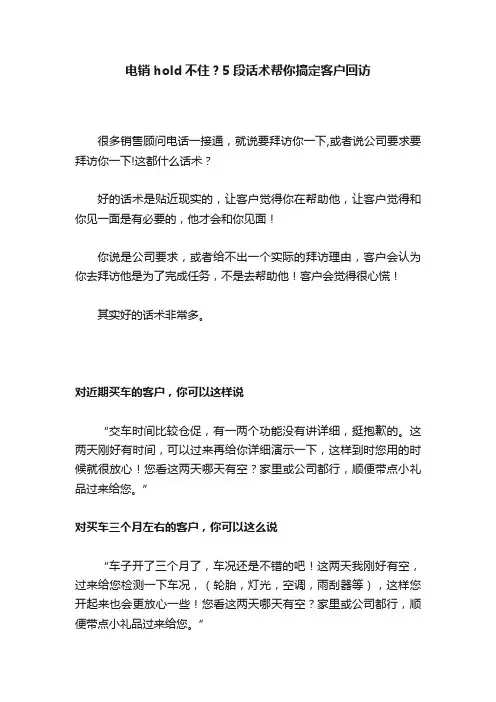 电销 hold 不住？5 段话术帮你搞定客户回访

很多销售顾问电话一接通，就说要拜访你一下,或者说公司要求要拜访你一下!这都什么话术？

好的话术是贴近现实的，让客户觉得你在帮助他，让客户觉得和你见一面是有必要的，他才会和你见面！

你说是公司要求，或者给不出一个实际的拜访理由，客户会认为你去拜访他是为了完成任务，不是去帮助他！客户会觉得很心慌！

其实好的话术非常多。

对近期买车的客户，你可以这样说

“交车时间比较仓促，有一两个功能没有讲详细，挺抱歉的。这两天刚好有时间，可以过来再给你详细演示一下，这样到时您用的时候就很放心！您看这两天哪天有空？家里或公司都行，顺便带点小礼品过来给您。”

对买车三个月左右的客户，你可以这么说

“车子开了三个月了，车况还是不错的吧！这两天我刚好有空，过来给您检测一下车况，（轮胎，灯光，空调，雨刮器等），这样您开起来也会更放心一些！您看这两天哪天有空？家里或公司都行，顺便带点小礼品过来给您。”